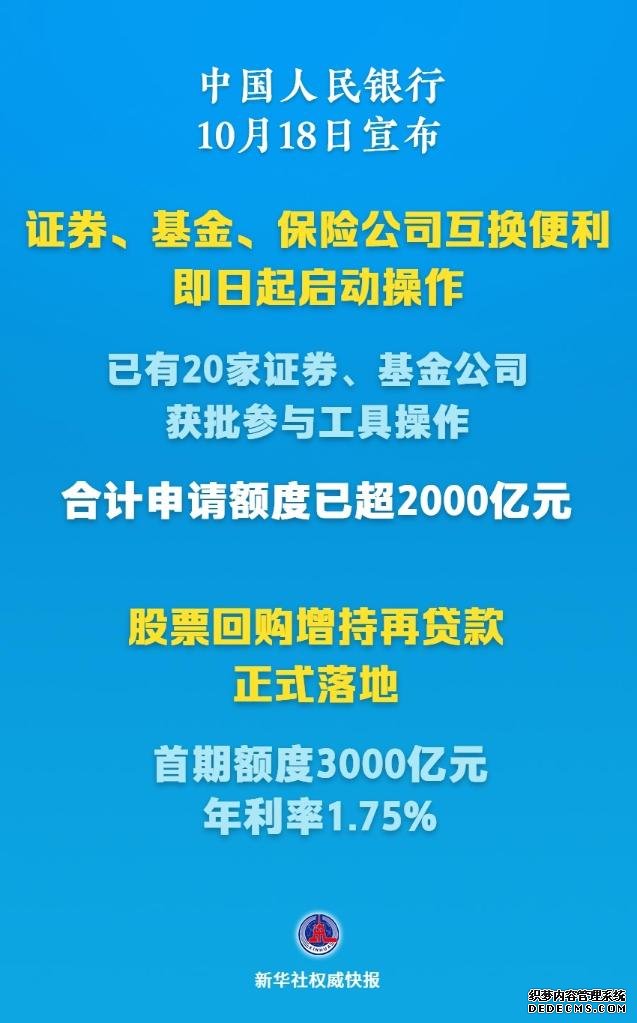 中国人民银行
10月18日宣布

证券、基金、保险公司互换便利
即日起启动操作

已有20家证券、基金公司
获批参与工具操作

合计申请额度已超2000亿元

股票回购增持再贷款
正式落地

首期额度3000亿元
年利率1.75%

新华社权威快报

织梦内容管理系统
DEDECMS.COM